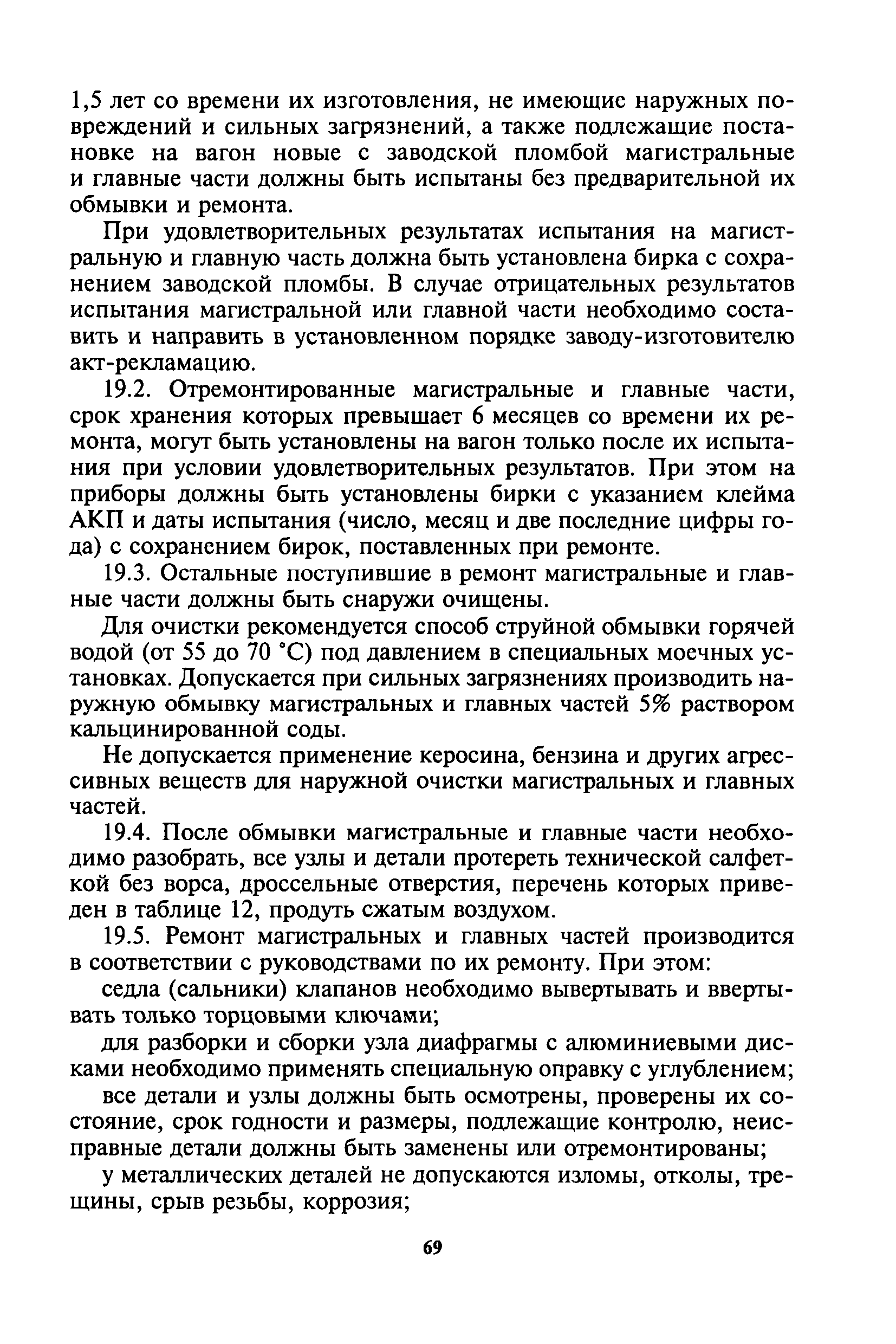 1,5 лет со времени их изготовления, не имеющие наружных повреждений и сильных загрязнений, а также подлежащие постановке на вагон новые с заводской пломбой магистральные и главные части должны быть испытаны без предварительной их обмывки и ремонта.

При удовлетворительных результатах испытания на магистральную и главную часть должна быть установлена бирка с сохранением заводской пломбы. В случае отрицательных результатов испытания магистральной или главной части необходимо составить и направить в установленном порядке заводу-изготовителю акт-рекламацию.

19.2. Отремонтированные магистральные и главные части, срок хранения которых превышает 6 месяцев со времени их ремонта, могут быть установлены на вагон только после их испытания при условии удовлетворительных результатов. При этом на приборы должны быть установлены бирки с указанием клейма АКП и даты испытания (число, месяц и две последние цифры года) с сохранением бирок, поставленных при ремонте.

19.3. Остальные поступившие в ремонт магистральные и главные части должны быть снаружи очищены.

Для очистки рекомендуется способ струйной обмывки горячей водой (от 55 до 70 °С) под давлением в специальных моечных установках. Допускается при сильных загрязнениях производить наружную обмывку магистральных и главных частей 5% раствором кальцинированной соды.

Не допускается применение керосина, бензина и других агрессивных веществ для наружной очистки магистральных и главных частей.

19.4. После обмывки магистральные и главные части необходимо разобрать, все узлы и детали протереть технической салфеткой без ворса, дроссельные отверстия, перечень которых приведен в таблице 12, продуть сжатым воздухом.

19.5. Ремонт магистральных и главных частей производится в соответствии с руководствами по их ремонту. При этом:

седла (сальники) клапанов необходимо вывертывать и ввертывать только торцовыми ключами;

для разборки и сборки узла диафрагмы с алюминиевыми дисками необходимо применять специальную оправку с углублением;

все детали и узлы должны быть осмотрены, проверены их состояние, срок годности и размеры, подлежащие контролю, неисправные детали должны быть заменены или отремонтированы;

у металлических деталей не допускаются изломы, отколы, трещины, срыв резьбы, коррозия;

69